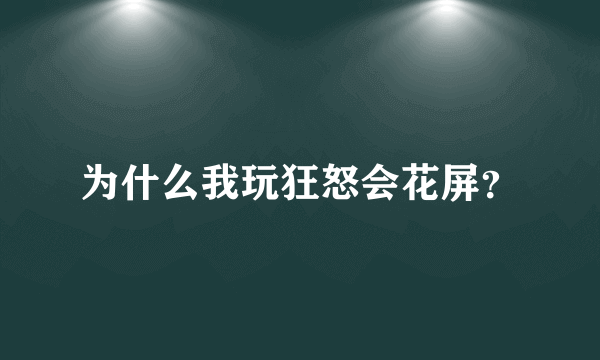 为什么我玩狂怒会花屏?